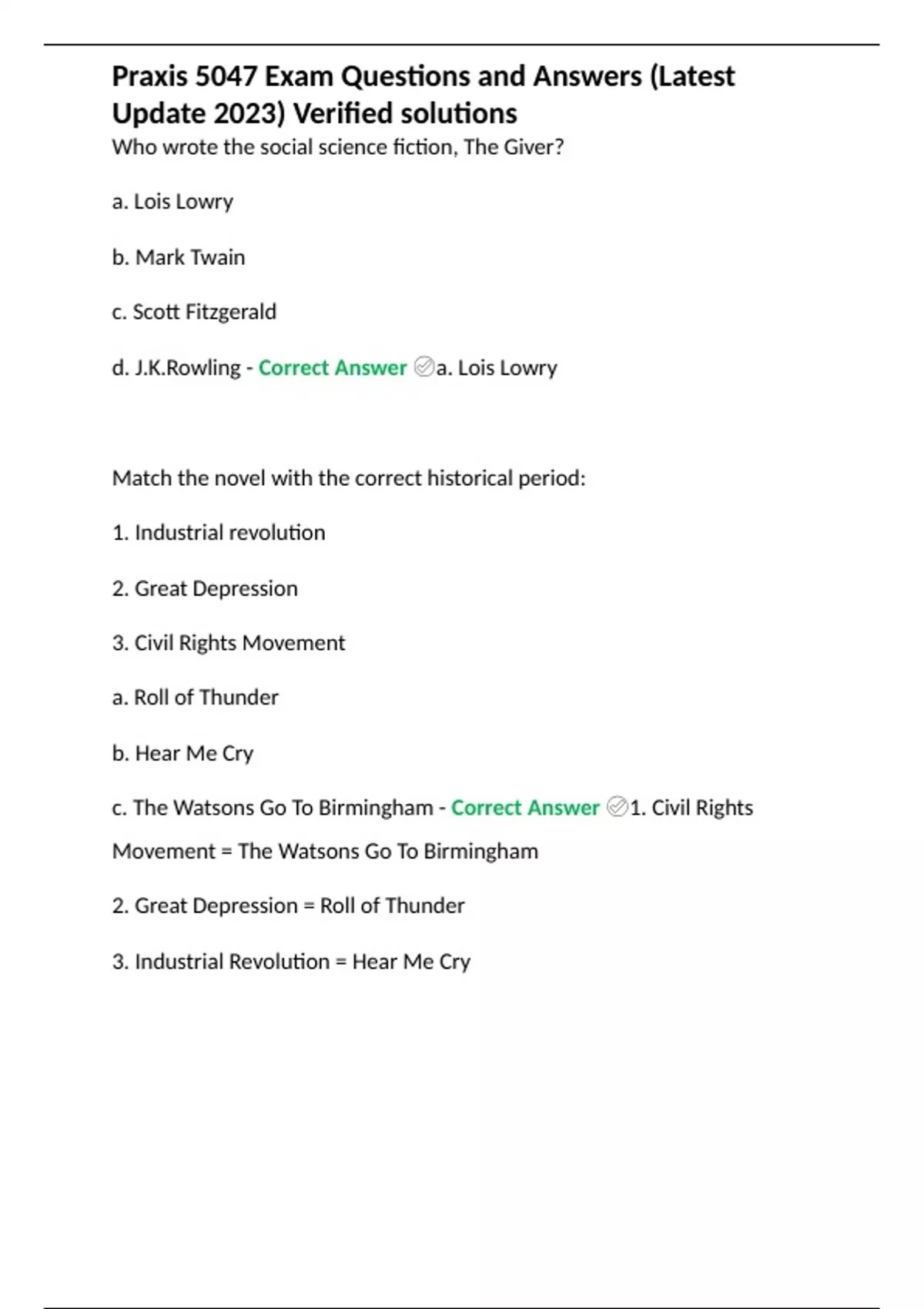 Praxis 5047 Exam Questions and Answers (Latest Update 2023) Verified solutions
Who wrote the social science fiction, The Giver?

a. Lois Lowry

b. Mark Twain

c. Scott Fitzgerald

d. J.K.Rowling - Correct Answer a. Lois Lowry

Match the novel with the correct historical period:

1. Industrial revolution

2. Great Depression

3. Civil Rights Movement

a. Roll of Thunder

b. Hear Me Cry

c. The Watsons Go To Birmingham - Correct Answer 1. Civil Rights Movement = The Watsons Go To Birmingham

2. Great Depression = Roll of Thunder

3. Industrial Revolution = Hear Me Cry